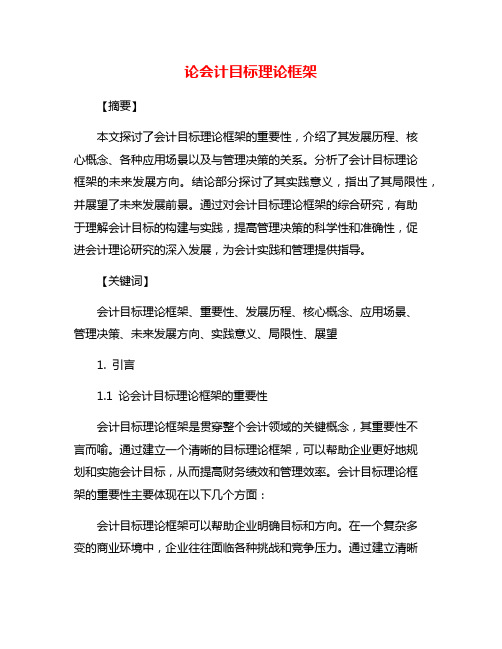 论会计目标理论框架

【摘要】

本文探讨了会计目标理论框架的重要性，介绍了其发展历程、核心概念、各种应用场景以及与管理决策的关系。分析了会计目标理论框架的未来发展方向。结论部分探讨了其实践意义，指出了其局限性，并展望了未来发展前景。通过对会计目标理论框架的综合研究，有助于理解会计目标的构建与实践，提高管理决策的科学性和准确性，促进会计理论研究的深入发展，为会计实践和管理提供指导。

【关键词】

会计目标理论框架、重要性、发展历程、核心概念、应用场景、管理决策、未来发展方向、实践意义、局限性、展望

1. 引言

1.1 论会计目标理论框架的重要性

会计目标理论框架是贯穿整个会计领域的关键概念，其重要性不言而喻。通过建立一个清晰的目标理论框架，可以帮助企业更好地规划和实施会计目标，从而提高财务绩效和管理效率。会计目标理论框架的重要性主要体现在以下几个方面：

会计目标理论框架可以帮助企业明确目标和方向。在一个复杂多变的商业环境中，企业往往面临各种挑战和竞争压力。通过建立清晰